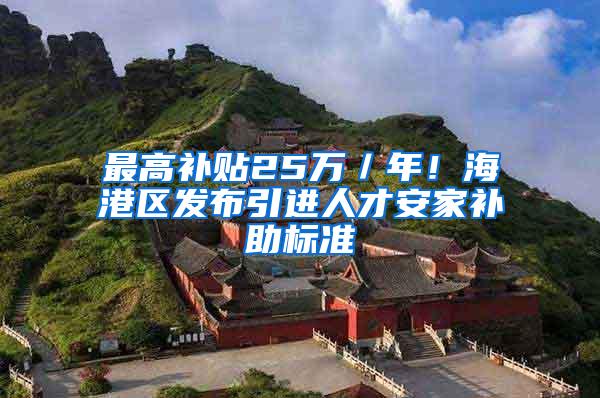 最高补贴25万/年！海港区发布引进人才安家补助标准